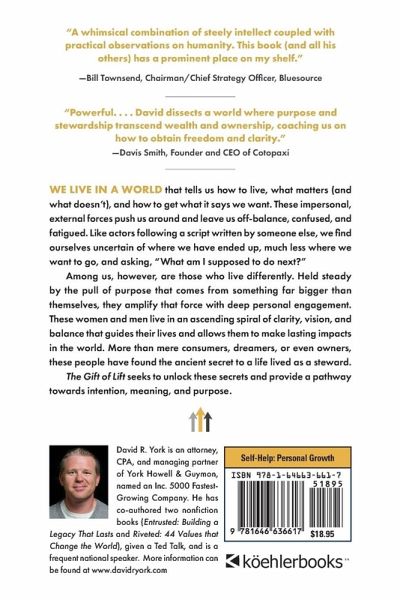 "A whimsical combination of steely intellect coupled with practical observations on humanity. This book (and all his others) has a prominent place on my shelf."

—Bill Townsend, Chairman/Chief Strategy Officer, Bluesource

"Powerful. . . . David dissects a world where purpose and stewardship transcend wealth and ownership, coaching us on how to obtain freedom and clarity."

—Davis Smith, Founder and CEO of Cotopaxi

WE LIVE IN A WORLD that tells us how to live, what matters (and what doesn't), and how to get what it says we want. These impersonal, external forces push us around and leave us off-balance, confused, and fatigued. Like actors following a script written by someone else, we find ourselves uncertain of where we have ended up, much less where we want to go, and asking, "What am I supposed to do next?"

Among us, however, are those who live differently. Held steady by the pull of purpose that comes from something far bigger than themselves, they amplify that force with deep personal engagement. These women and men live in an ascending spiral of clarity, vision, and balance that guides their lives and allows them to make lasting impacts in the world. More than mere consumers, dreamers, or even owners, these people have found the ancient secret to a life lived as a steward.

The Gift of Lift seeks to unlock these secrets and provide a pathway towards intention, meaning, and purpose.

David R. York is an attorney, CPA, and managing partner of York Howell & Guymon, named an Inc. 5000 Fastest-Growing Company. He has co-authored two nonfiction books (Entrusted: Building a Legacy That Lasts and Riveted: 44 Values that Change the World), given a Ted Talk, and is a frequent national speaker. More information can be found at www.davidryork.com

Self-Help: Personal Growth

ISBN 978-1-64663-661-7

51895

9 781646 636617

$18.95

köehlerbooks